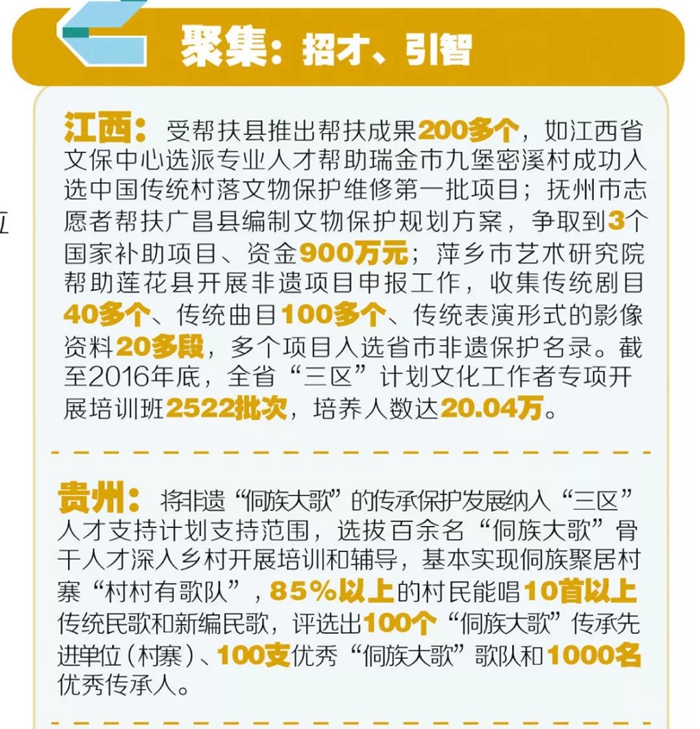 聚集：招才、引智

江西：受帮扶县推出帮扶成果200多个，如江西省文保中心选派专业人才帮助瑞金市九堡密溪村成功入选中国传统村落文物保护维修第一批项目；抚州市志愿者帮扶广昌县编制文物保护规划方案，争取到3个国家补助项目、资金900万元；萍乡市艺术研究院帮助莲花县开展非遗项目申报工作，收集传统剧目40多个、传统曲目100多个、传统表演形式的影像资料20多段，多个项目入选省市非遗保护名录。截至2016年底，全省“三区”计划文化工作者专项开展培训班2522批次，培养人数达20.04万。

贵州：将非遗“侗族大歌”的传承保护发展纳入“三区”人才支持计划支持范围，选拔百余名“侗族大歌”骨干人才深入乡村开展培训和辅导，基本实现侗族聚居村寨“村村有歌队”，85%以上的村民能唱10首以上传统民歌和新编民歌，评选出100个“侗族大歌”传承先进单位（村寨）、100支优秀“侗族大歌”歌队和1000名优秀传承人。